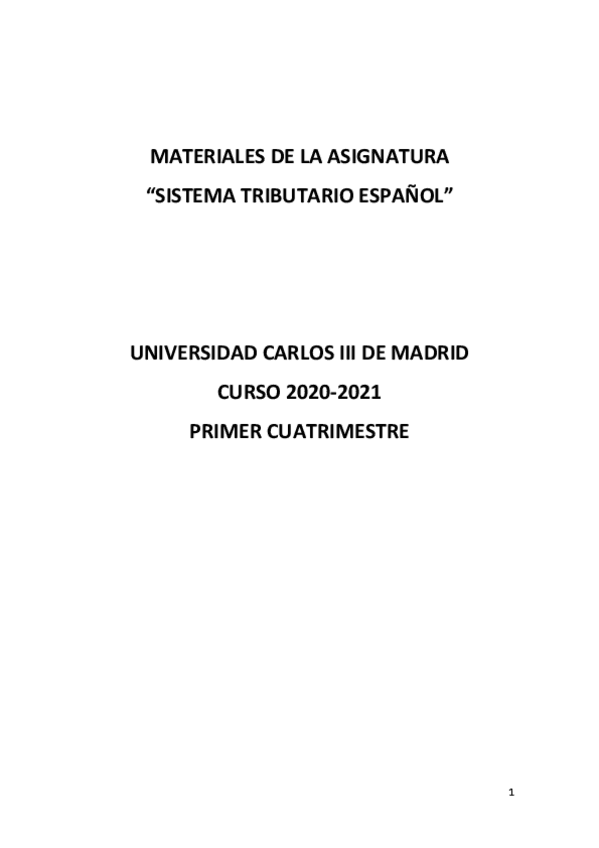 MATERIALES DE LA ASIGNATURA
"SISTEMA TRIBUTARIO ESPAÑOL"

UNIVERSIDAD CARLOS III DE MADRID
CURSO 2020-2021
PRIMER CUATRIMESTRE

1